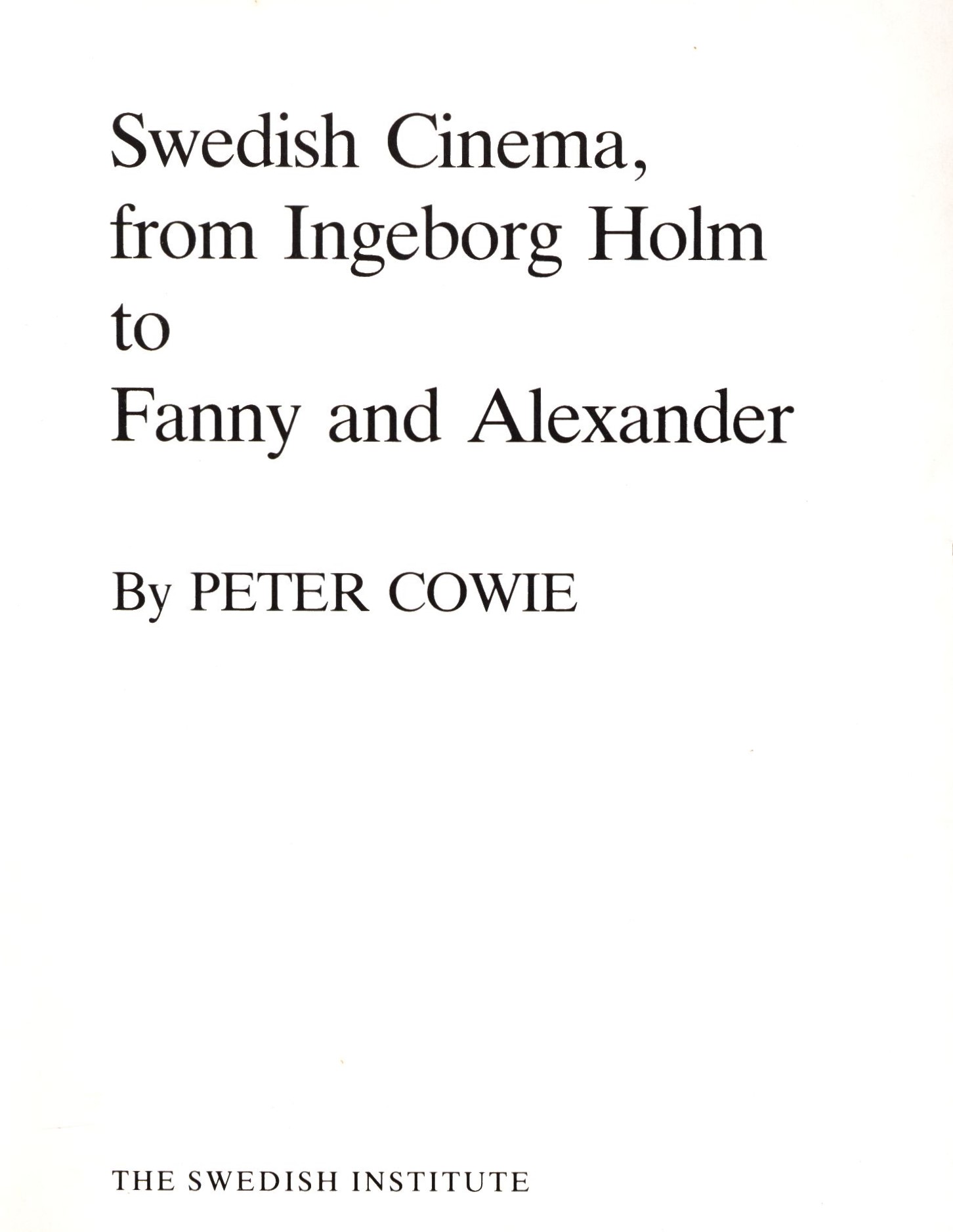 Swedish Cinema,
from Ingeborg Holm
to
Fanny and Alexander

By PETER COWIE

THE SWEDISH INSTITUTE